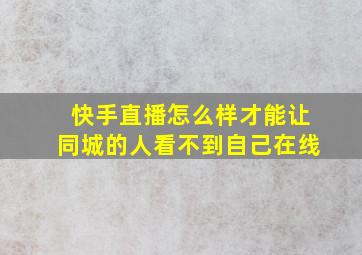 快手直播怎么样才能让同城的人看不到自己在线